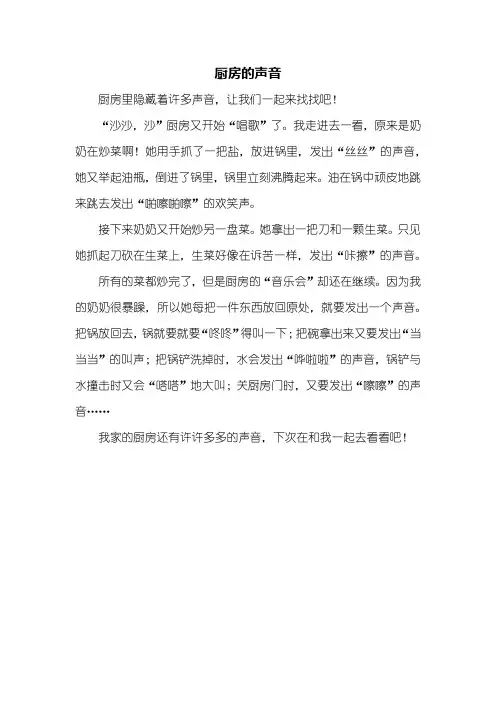 厨房的声音

厨房里隐藏着许多声音，让我们一起来找找吧！

“沙沙，沙”厨房又开始“唱歌”了。我走进去一看，原来是奶奶在炒菜啊！她用手抓了一把盐，放进锅里，发出“丝丝”的声音，她又举起油瓶，倒进了锅里，锅里立刻沸腾起来。油在锅中顽皮地跳来跳去发出“啪嚓啪嚓”的欢笑声。

接下来奶奶又开始炒另一盘菜。她拿出一把刀和一颗生菜。只见她抓起刀砍在生菜上，生菜好像在诉苦一样，发出“咔擦”的声音。

所有的菜都炒完了，但是厨房的“音乐会”却还在继续。因为我的奶奶很暴躁，所以她每把一件东西放回原处，就要发出一个声音。把锅放回去，锅就要就要“咚咚”得叫一下；把碗拿出来又要发出“当当当”的叫声；把锅铲洗掉时，水会发出“哗啦啦”的声音，锅铲与水撞击时又会“嗒嗒”地大叫；关厨房门时，又要发出“嚓嚓”的声音……

我家的厨房还有许许多多的声音，下次在和我一起去看看吧！